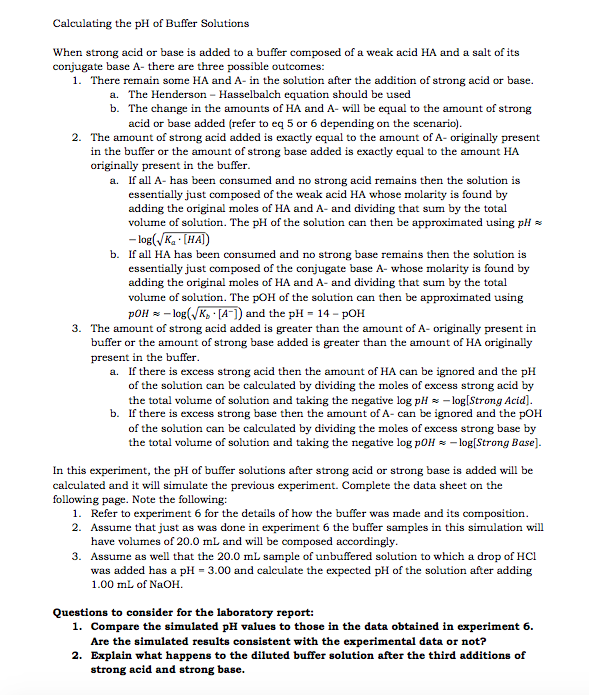 Calculating the pH of Buffer Solutions

When strong acid or base is added to a buffer composed of a weak acid HA and a salt of its conjugate base A- there are three possible outcomes:
1. There remain some HA and A- in the solution after the addition of strong acid or base.
a. The Henderson – Hasselbalch equation should be used
b. The change in the amounts of HA and A- will be equal to the amount of strong acid or base added (refer to eq 5 or 6 depending on the scenario).
2. The amount of strong acid added is exactly equal to the amount of A- originally present in the buffer or the amount of strong base added is exactly equal to the amount HA originally present in the buffer.
a. If all A- has been consumed and no strong acid remains then the solution is essentially just composed of the weak acid HA whose molarity is found by adding the original moles of HA and A- and dividing that sum by the total volume of solution. The pH of the solution can then be approximated using $pH \approx -\log(\sqrt{K_a \cdot [HA]})$
b. If all HA has been consumed and no strong base remains then the solution is essentially just composed of the conjugate base A- whose molarity is found by adding the original moles of HA and A- and dividing that sum by the total volume of solution. The pOH of the solution can then be approximated using $pOH \approx -\log(\sqrt{K_b \cdot [A^-]})$ and the pH = 14 – pOH
3. The amount of strong acid added is greater than the amount of A- originally present in buffer or the amount of strong base added is greater than the amount of HA originally present in the buffer.
a. If there is excess strong acid then the amount of HA can be ignored and the pH of the solution can be calculated by dividing the moles of excess strong acid by the total volume of solution and taking the negative log $pH \approx -\log[Strong\ Acid]$.
b. If there is excess strong base then the amount of A- can be ignored and the pOH of the solution can be calculated by dividing the moles of excess strong base by the total volume of solution and taking the negative log $pOH \approx -\log[Strong\ Base]$.

In this experiment, the pH of buffer solutions after strong acid or strong base is added will be calculated and it will simulate the previous experiment. Complete the data sheet on the following page. Note the following:
1. Refer to experiment 6 for the details of how the buffer was made and its composition.
2. Assume that just as was done in experiment 6 the buffer samples in this simulation will have volumes of 20.0 mL and will be composed accordingly.
3. Assume as well that the 20.0 mL sample of unbuffered solution to which a drop of HCl was added has a pH = 3.00 and calculate the expected pH of the solution after adding 1.00 mL of NaOH.

Questions to consider for the laboratory report:
1. Compare the simulated pH values to those in the data obtained in experiment 6. Are the simulated results consistent with the experimental data or not?
2. Explain what happens to the diluted buffer solution after the third additions of strong acid and strong base.